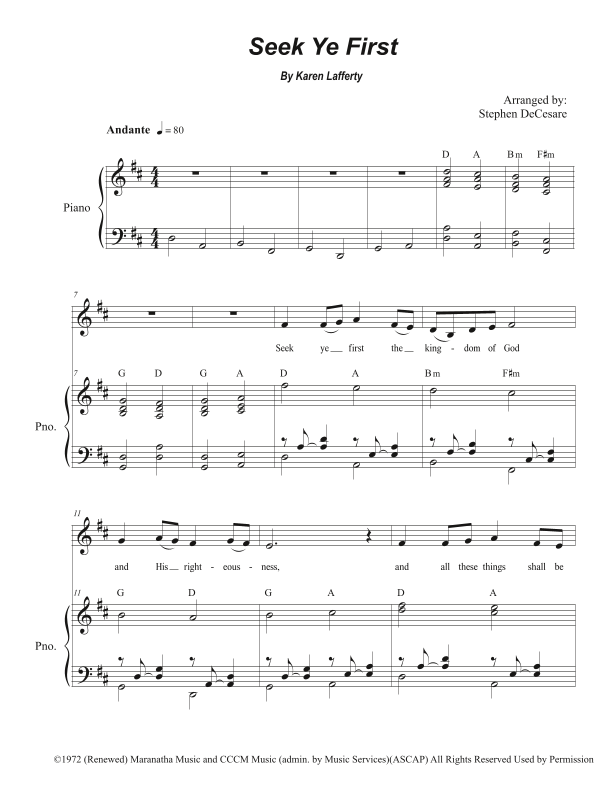 Seek Ye First

By Karen Lafferty

Arranged by:
Stephen DeCesare

Andante ♩= 80

D A Bm F♯m

Piano

7

Seek ye__ first the__ king - dom of God

7 G D G A D A Bm F♯m

Pno.

11

and His__ right - eous - ness, and all these things shall be

11 G D G A D A

Pno.

©1972 (Renewed) Maranatha Music and CCCM Music (admin. by Music Services)(ASCAP) All Rights Reserved Used by Permission